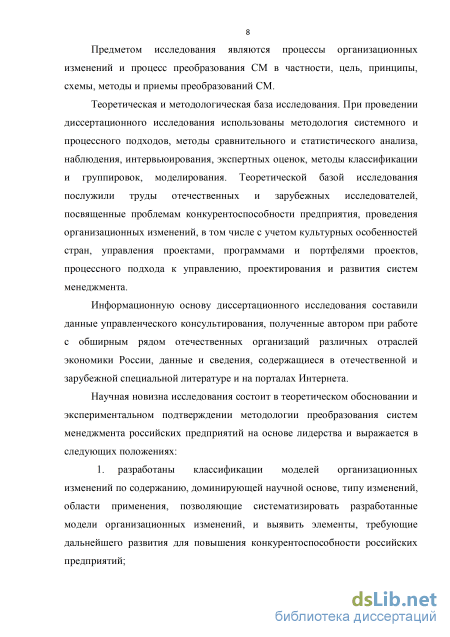 8

Предметом исследования являются процессы организационных изменений и процесс преобразования СМ в частности, цель, принципы, схемы, методы и приемы преобразований СМ.

Теоретическая и методологическая база исследования. При проведении диссертационного исследования использованы методология системного и процессного подходов, методы сравнительного и статистического анализа, наблюдения, интервьюирования, экспертных оценок, методы классификации и группировок, моделирования. Теоретической базой исследования послужили труды отечественных и зарубежных исследователей, посвященные проблемам конкурентоспособности предприятия, проведения организационных изменений, в том числе с учетом культурных особенностей стран, управления проектами, программами и портфелями проектов, процессного подхода к управлению, проектирования и развития систем менеджмента.

Информационную основу диссертационного исследования составили данные управленческого консультирования, полученные автором при работе с обширным рядом отечественных организаций различных отраслей экономики России, данные и сведения, содержащиеся в отечественной и зарубежной специальной литературе и на порталах Интернета.

Научная новизна исследования состоит в теоретическом обосновании и экспериментальном подтверждении методологии преобразования систем менеджмента российских предприятий на основе лидерства и выражается в следующих положениях:

1. разработаны классификации моделей организационных изменений по содержанию, доминирующей научной основе, типу изменений, области применения, позволяющие систематизировать разработанные модели организационных изменений, и выявить элементы, требующие дальнейшего развития для повышения конкурентоспособности российских предприятий;

dsLib.net
библиотека диссертаций